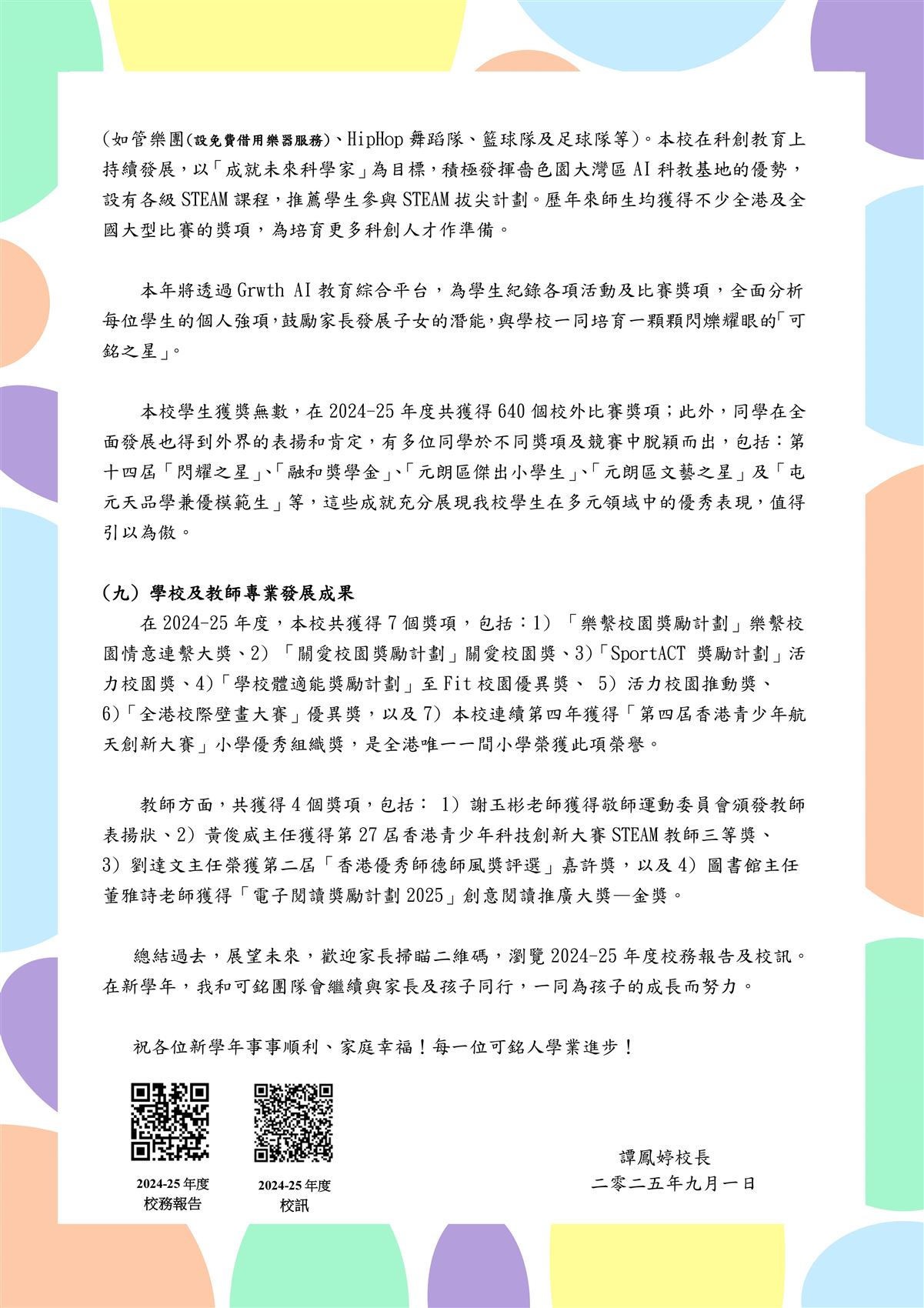 (如管樂團(設免費借用樂器服務)、HipHop 舞蹈隊、籃球隊及足球隊等)。本校在科創教育上持續發展，以「成就未來科學家」為目標，積極發揮嗇色園大灣區 AI 科教基地的優勢，設有各級 STEAM 課程，推薦學生參與 STEAM 拔尖計劃。歷年來師生均獲得不少全港及全國大型比賽的獎項，為培育更多科創人才作準備。

本年將透過 Grwth AI 教育綜合平台，為學生紀錄各項活動及比賽獎項，全面分析每位學生的個人強項，鼓勵家長發展子女的潛能，與學校一同培育一顆顆閃爍耀眼的「可銘之星」。

本校學生獲獎無數，在 2024-25 年度共獲得 640 個校外比賽獎項；此外，同學在全面發展也得到外界的表揚和肯定，有多位同學於不同獎項及競賽中脫穎而出，包括：第十四屆「閃耀之星」、「融和獎學金」、「元朗區傑出小學生」、「元朗區文藝之星」及「屯元天品學兼優模範生」等，這些成就充分展現我校學生在多元領域中的優秀表現，值得引以為傲。

（九）學校及教師專業發展成果

在 2024-25 年度，本校共獲得 7 個獎項，包括：1）「樂繫校園獎勵計劃」樂繫校園情意連繫大獎、2）「關愛校園獎勵計劃」關愛校園獎、3)「SportACT 獎勵計劃」活力校園獎、4)「學校體適能獎勵計劃」至 Fit 校園優異獎、 5）活力校園推動獎、6)「全港校際壁畫大賽」優異獎，以及 7）本校連續第四年獲得「第四屆香港青少年航天創新大賽」小學優秀組織獎，是全港唯一一間小學榮獲此項榮譽。

教師方面，共獲得 4 個獎項，包括： 1）謝玉彬老師獲得敬師運動委員會頒發教師表揚狀、2）黃俊威主任獲得第 27 屆香港青少年科技創新大賽 STEAM 教師三等獎、3）劉達文主任榮獲第二屆「香港優秀師德師風獎評選」嘉許獎，以及 4）圖書館主任董雅詩老師獲得「電子閱讀獎勵計劃 2025」創意閱讀推廣大獎—金獎。

總結過去，展望未來，歡迎家長掃瞄二維碼，瀏覽 2024-25 年度校務報告及校訊。在新學年，我和可銘團隊會繼續與家長及孩子同行，一同為孩子的成長而努力。

祝各位新學年事事順利、家庭幸福！每一位可銘人學業進步！

2024-25 年度
校務報告

2024-25 年度
校訊

譚鳳婷校長
二零二五年九月一日